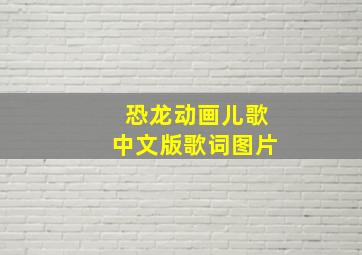 恐龙动画儿歌
中文版歌词图片